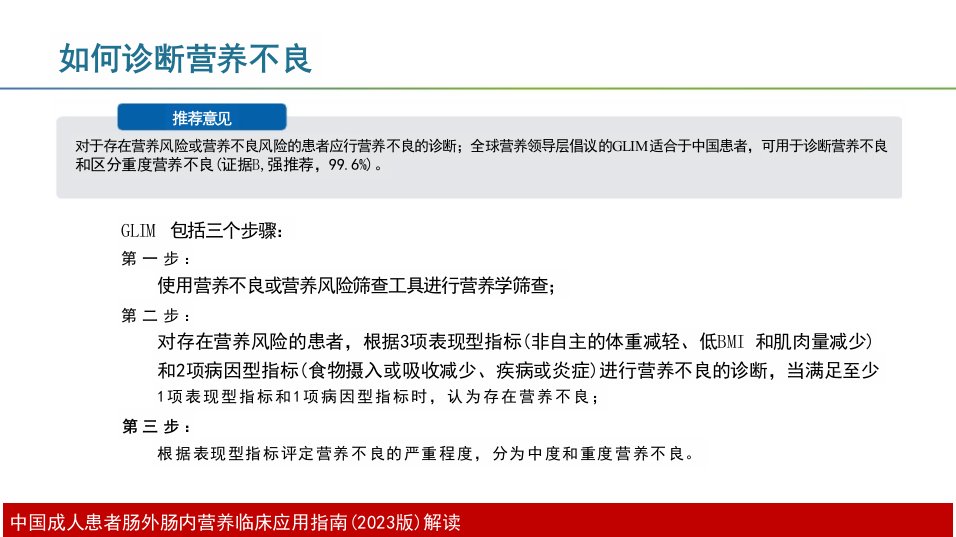 如何诊断营养不良

推荐意见

对于存在营养风险或营养不良风险的患者应行营养不良的诊断；全球营养领导层倡议的GLIM适合于中国患者，可用于诊断营养不良和区分重度营养不良(证据B,强推荐，99.6%)。

GLIM 包括三个步骤：

第一步：

使用营养不良或营养风险筛查工具进行营养学筛查；

第二步：

对存在营养风险的患者，根据3项表现型指标(非自主的体重减轻、低BMI 和肌肉量减少)和2项病因型指标(食物摄入或吸收减少、疾病或炎症)进行营养不良的诊断，当满足至少1项表现型指标和1项病因型指标时，认为存在营养不良；

第三步：

根据表现型指标评定营养不良的严重程度，分为中度和重度营养不良。

中国成人患者肠外肠内营养临床应用指南(2023版)解读